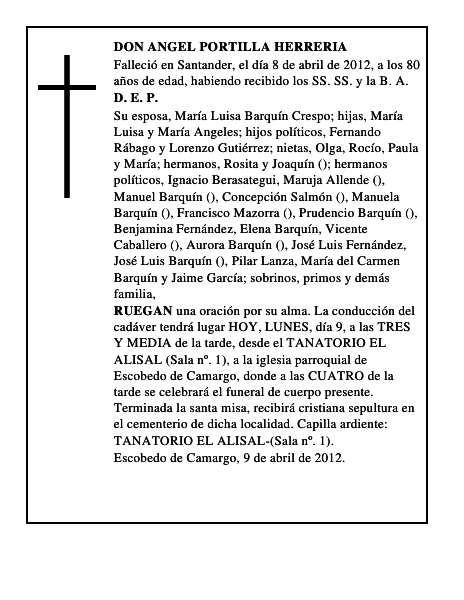 DON ANGEL PORTILLA HERRERIA

Falleció en Santander, el día 8 de abril de 2012, a los 80 años de edad, habiendo recibido los SS. SS. y la B. A.

D. E. P.

Su esposa, María Luisa Barquín Crespo; hijas, María Luisa y María Angeles; hijos políticos, Fernando Rábago y Lorenzo Gutiérrez; nietas, Olga, Rocío, Paula y María; hermanos, Rosita y Joaquín (); hermanos políticos, Ignacio Berasategui, Maruja Allende (), Manuel Barquín (), Concepción Salmón (), Manuela Barquín (), Francisco Mazorra (), Prudencio Barquín (), Benjamina Fernández, Elena Barquín, Vicente Caballero (), Aurora Barquín (), José Luis Fernández, José Luis Barquín (), Pilar Lanza, María del Carmen Barquín y Jaime García; sobrinos, primos y demás familia,

RUEGAN una oración por su alma. La conducción del cadáver tendrá lugar HOY, LUNES, día 9, a las TRES Y MEDIA de la tarde, desde el TANATORIO EL ALISAL (Sala nº. 1), a la iglesia parroquial de Escobedo de Camargo, donde a las CUATRO de la tarde se celebrará el funeral de cuerpo presente. Terminada la santa misa, recibirá cristiana sepultura en el cementerio de dicha localidad. Capilla ardiente: TANATORIO EL ALISAL-(Sala nº. 1).

Escobedo de Camargo, 9 de abril de 2012.